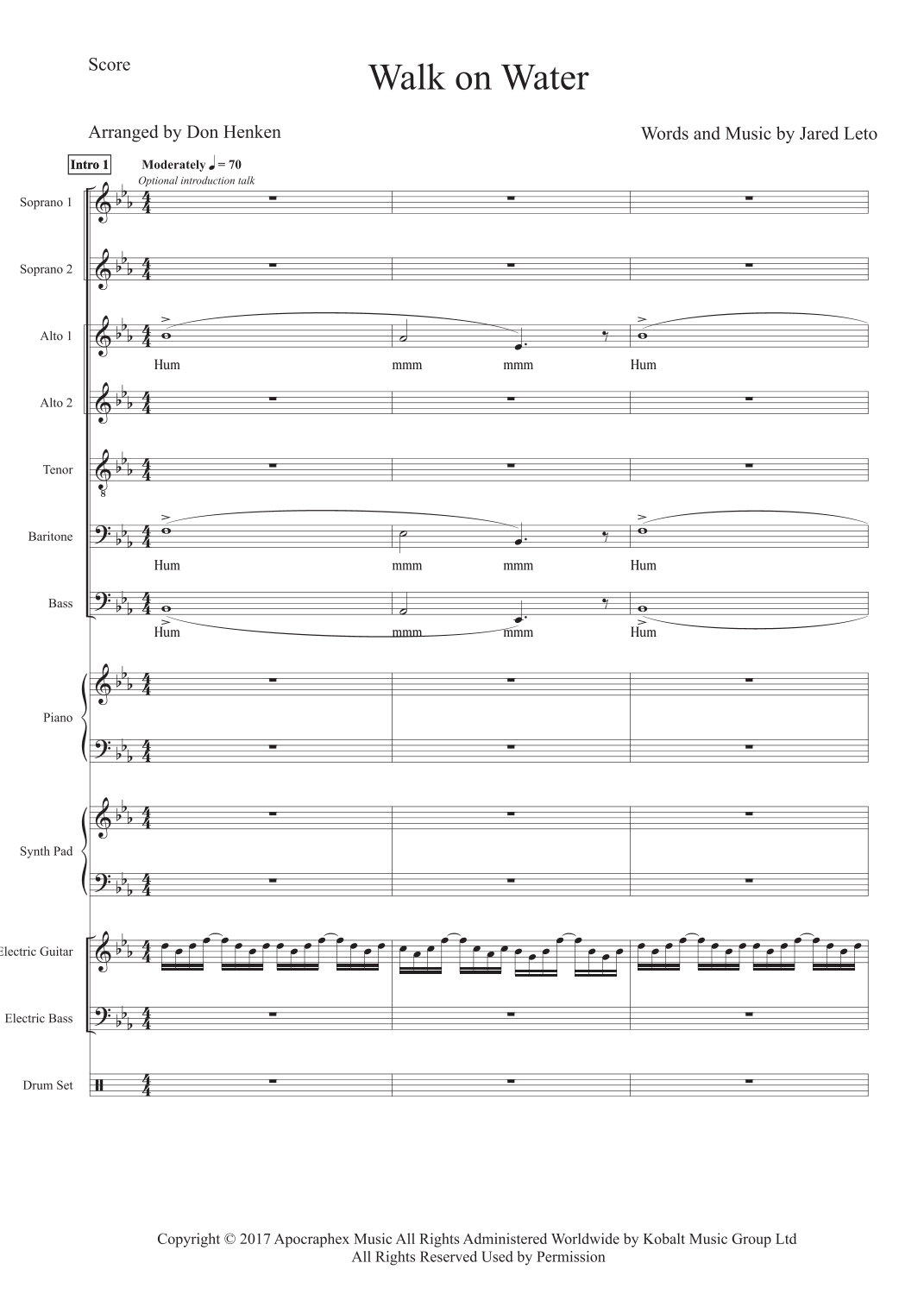 Score

Walk on Water

Arranged by Don Henken

Words and Music by Jared Leto

Intro 1

Moderately ♩ = 70

Optional introduction talk

Soprano 1

Soprano 2

Alto 1

Hum mmm mmm Hum

Alto 2

Tenor

Baritone

Hum mmm mmm Hum

Bass

Hum mmm mmm Hum

Piano

Synth Pad

Electric Guitar

Electric Bass

Drum Set

Copyright © 2017 Apocraphex Music All Rights Administered Worldwide by Kobalt Music Group Ltd
All Rights Reserved Used by Permission